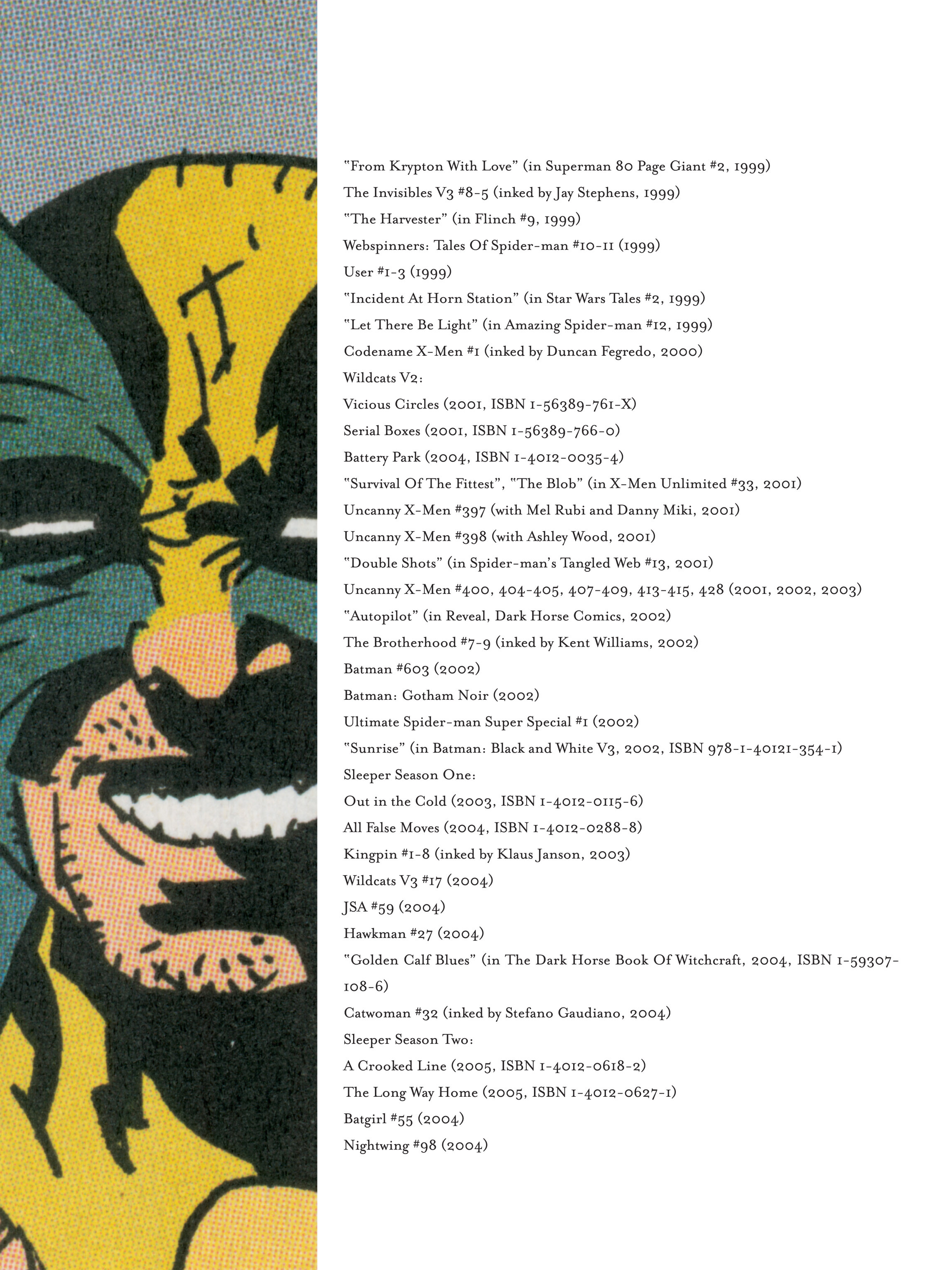 "From Krypton With Love" (in Superman 80 Page Giant #2, 1999)
The Invisibles V3 #8-5 (inked by Jay Stephens, 1999)
"The Harvester" (in Flinch #9, 1999)
Webspinners: Tales Of Spider-man #10-11 (1999)
User #1-3 (1999)
"Incident At Horn Station" (in Star Wars Tales #2, 1999)
"Let There Be Light" (in Amazing Spider-man #12, 1999)
Codename X-Men #1 (inked by Duncan Fegredo, 2000)
Wildcats V2:
Vicious Circles (2001, ISBN 1-56389-761-X)
Serial Boxes (2001, ISBN 1-56389-766-0)
Battery Park (2004, ISBN 1-4012-0035-4)
"Survival Of The Fittest", "The Blob" (in X-Men Unlimited #33, 2001)
Uncanny X-Men #397 (with Mel Rubi and Danny Miki, 2001)
Uncanny X-Men #398 (with Ashley Wood, 2001)
"Double Shots" (in Spider-man's Tangled Web #13, 2001)
Uncanny X-Men #400, 404-405, 407-409, 413-415, 428 (2001, 2002, 2003)
"Autopilot" (in Reveal, Dark Horse Comics, 2002)
The Brotherhood #7-9 (inked by Kent Williams, 2002)
Batman #603 (2002)
Batman: Gotham Noir (2002)
Ultimate Spider-man Super Special #1 (2002)
"Sunrise" (in Batman: Black and White V3, 2002, ISBN 978-1-40121-354-1)
Sleeper Season One:
Out in the Cold (2003, ISBN 1-4012-0115-6)
All False Moves (2004, ISBN 1-4012-0288-8)
Kingpin #1-8 (inked by Klaus Janson, 2003)
Wildcats V3 #17 (2004)
JSA #59 (2004)
Hawkman #27 (2004)
"Golden Calf Blues" (in The Dark Horse Book Of Witchcraft, 2004, ISBN 1-59307-108-6)
Catwoman #32 (inked by Stefano Gaudiano, 2004)
Sleeper Season Two:
A Crooked Line (2005, ISBN 1-4012-0618-2)
The Long Way Home (2005, ISBN 1-4012-0627-1)
Batgirl #55 (2004)
Nightwing #98 (2004)